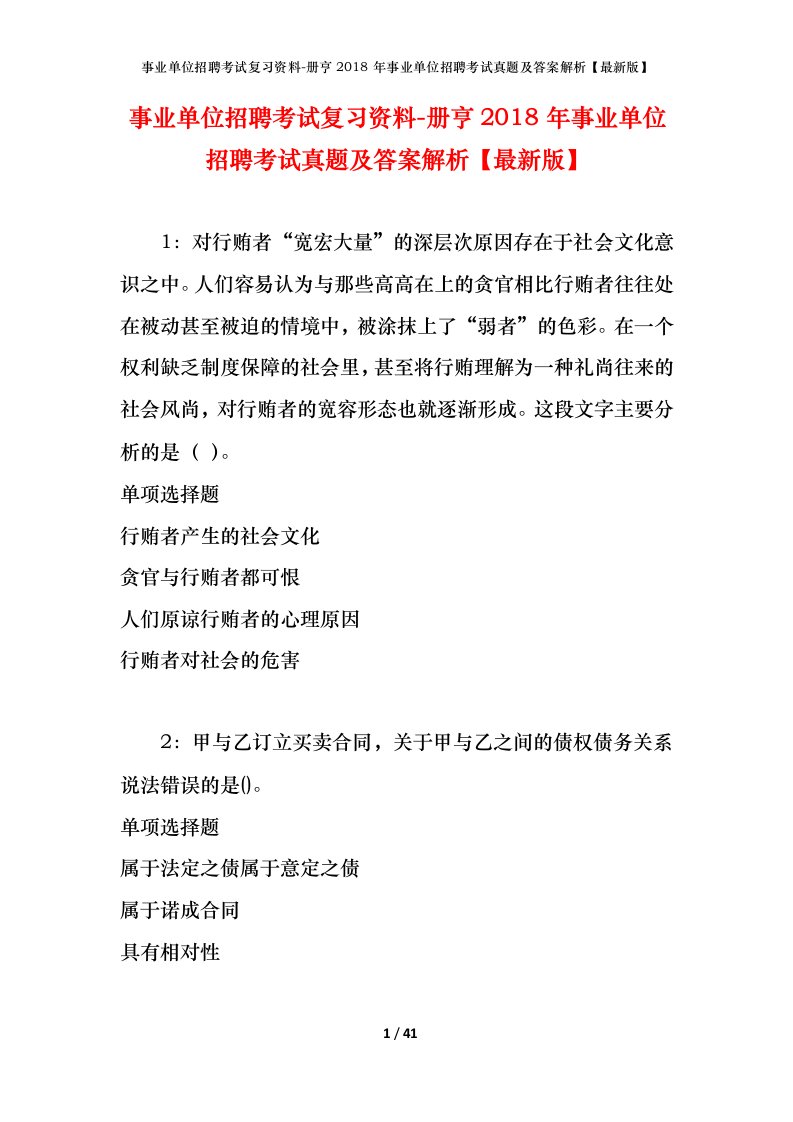 事业单位招聘考试复习资料-册亨 2018 年事业单位招聘考试真题及答案解析【最新版】

事业单位招聘考试复习资料-册亨 2018 年事业单位招聘考试真题及答案解析【最新版】

1：对行贿者“宽宏大量”的深层次原因存在于社会文化意识之中。人们容易认为与那些高高在上的贪官相比行贿者往往处在被动甚至被迫的情境中，被涂抹上了“弱者”的色彩。在一个权利缺乏制度保障的社会里，甚至将行贿理解为一种礼尚往来的社会风尚，对行贿者的宽容形态也就逐渐形成。这段文字主要分析的是（ ）。

单项选择题

行贿者产生的社会文化

贪官与行贿者都可恨

人们原谅行贿者的心理原因

行贿者对社会的危害

2：甲与乙订立买卖合同，关于甲与乙之间的债权债务关系说法错误的是()。

单项选择题

属于法定之债属于意定之债

属于诺成合同

具有相对性

1 / 41